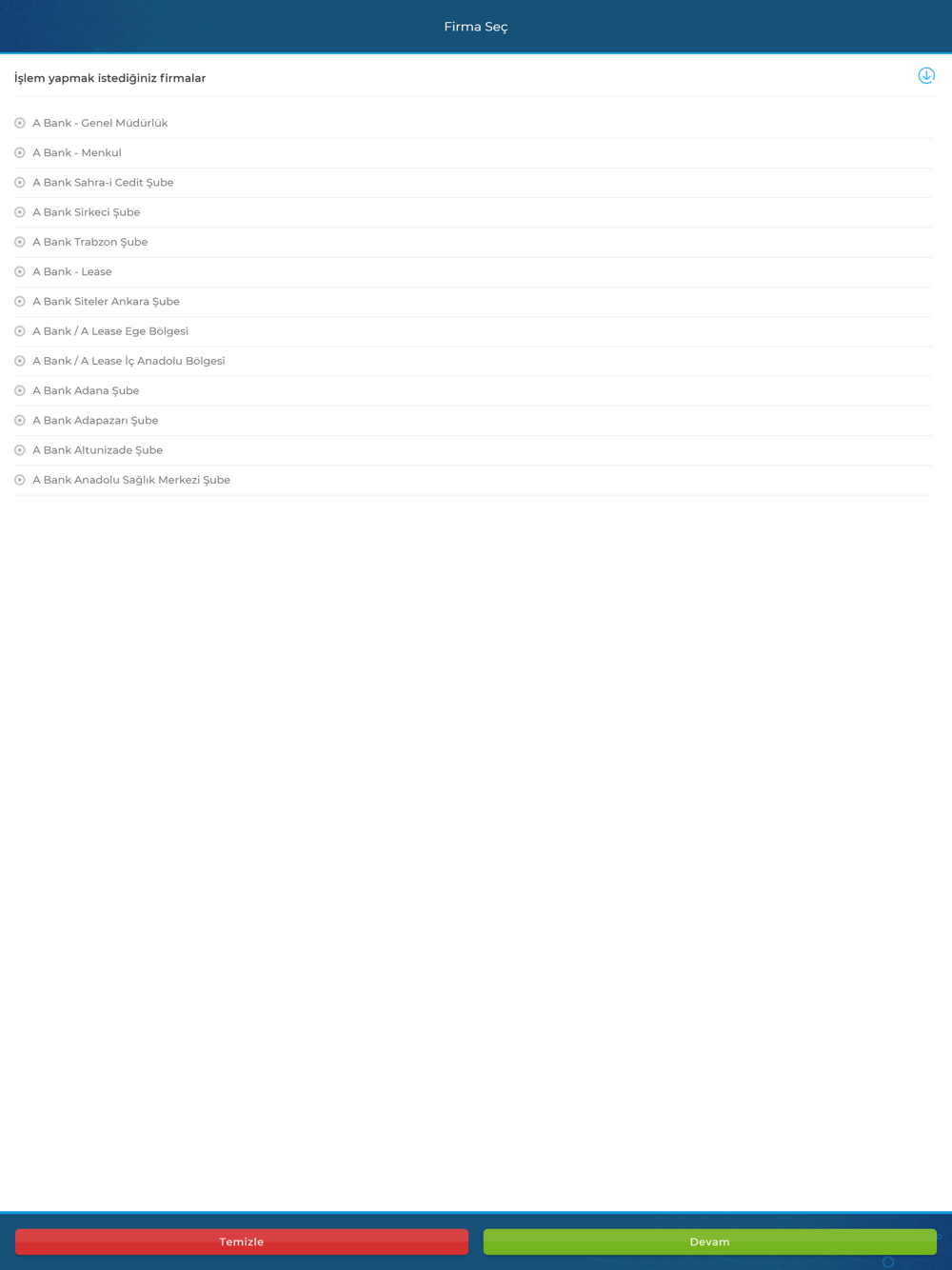 Firma Seç

İşlem yapmak istediğiniz firmalar

A Bank - Genel Müdürlük

A Bank - Menkul

A Bank Sahra-i Cedit Şube

A Bank Sirkeci Şube

A Bank Trabzon Şube

A Bank - Lease

A Bank Siteler Ankara Şube

A Bank / A Lease Ege Bölgesi

A Bank / A Lease İç Anadolu Bölgesi

A Bank Adana Şube

A Bank Adapazarı Şube

A Bank Altunizade Şube

A Bank Anadolu Sağlık Merkezi Şube

Temizle

Devam